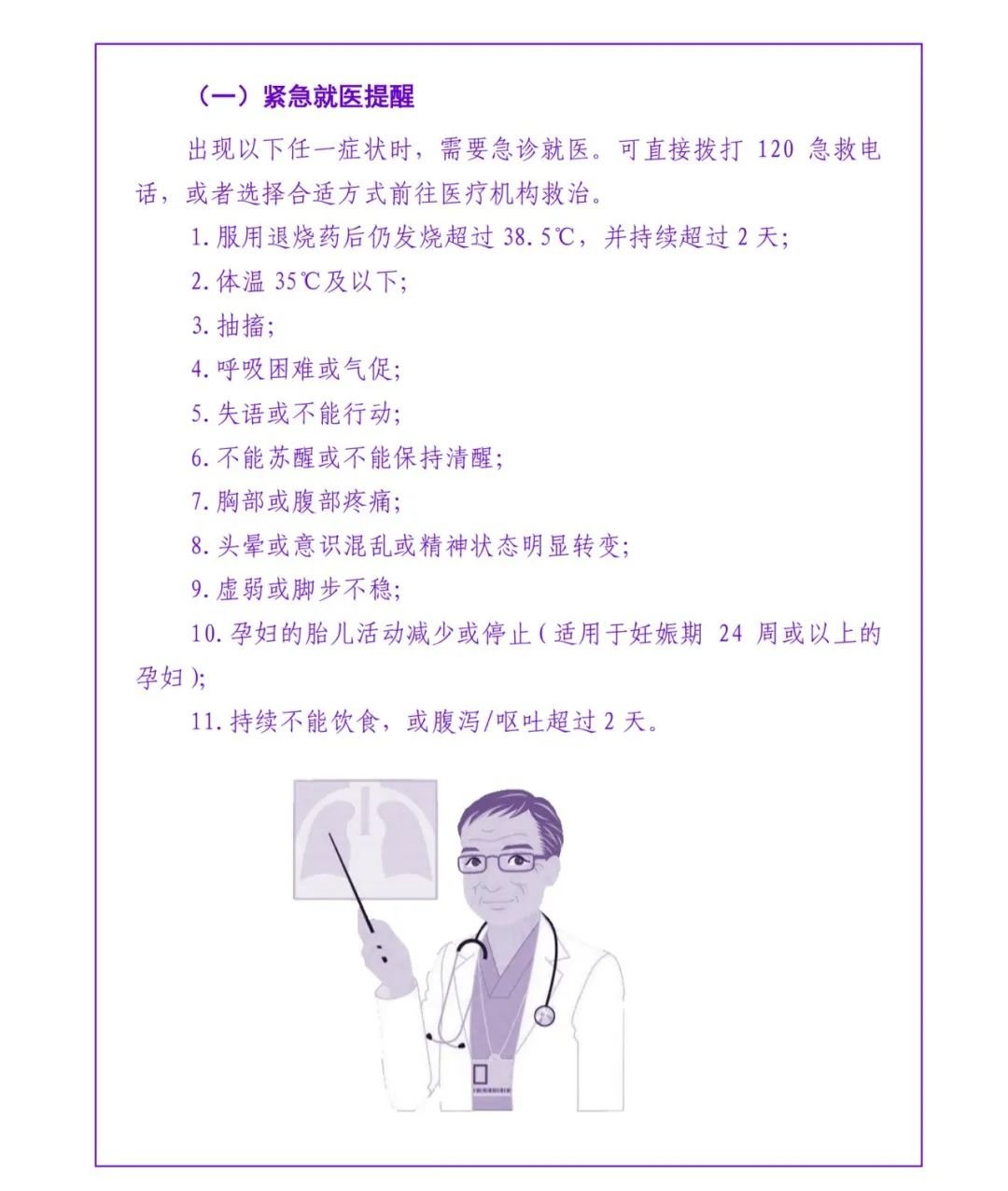 （一）紧急就医提醒

出现以下任一症状时，需要急诊就医。可直接拨打120急救电话，或者选择合适方式前往医疗机构救治。

1.服用退烧药后仍发烧超过38.5℃，并持续超过2天；

2.体温35℃及以下；

3.抽搐；

4.呼吸困难或气促；

5.失语或不能行动；

6.不能苏醒或不能保持清醒；

7.胸部或腹部疼痛；

8.头晕或意识混乱或精神状态明显转变；

9.虚弱或脚步不稳；

10.孕妇的胎儿活动减少或停止（适用于妊娠期24周或以上的孕妇）；

11.持续不能饮食，或腹泻/呕吐超过2天。